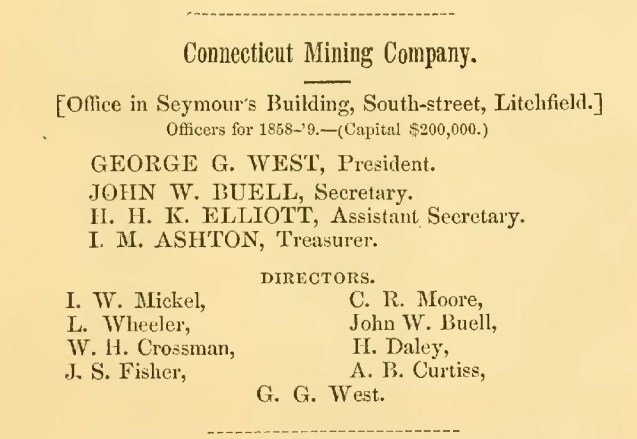 Connecticut Mining Company.

[Office in Seymour's Building, South-street, Litchfield.]
Officers for 1858-'9.—(Capital $200,000.)

GEORGE G. WEST, President.
JOHN W. BUELL, Secretary.
H. H. K. ELLIOTT, Assistant Secretary.
I. M. ASHTON, Treasurer.

DIRECTORS.

I. W. Mickel,
L. Wheeler,
W. H. Crossman,
J. S. Fisher,

C. R. Moore,
John W. Buell,
H. Daley,
A. B. Curtiss,

G. G. West.